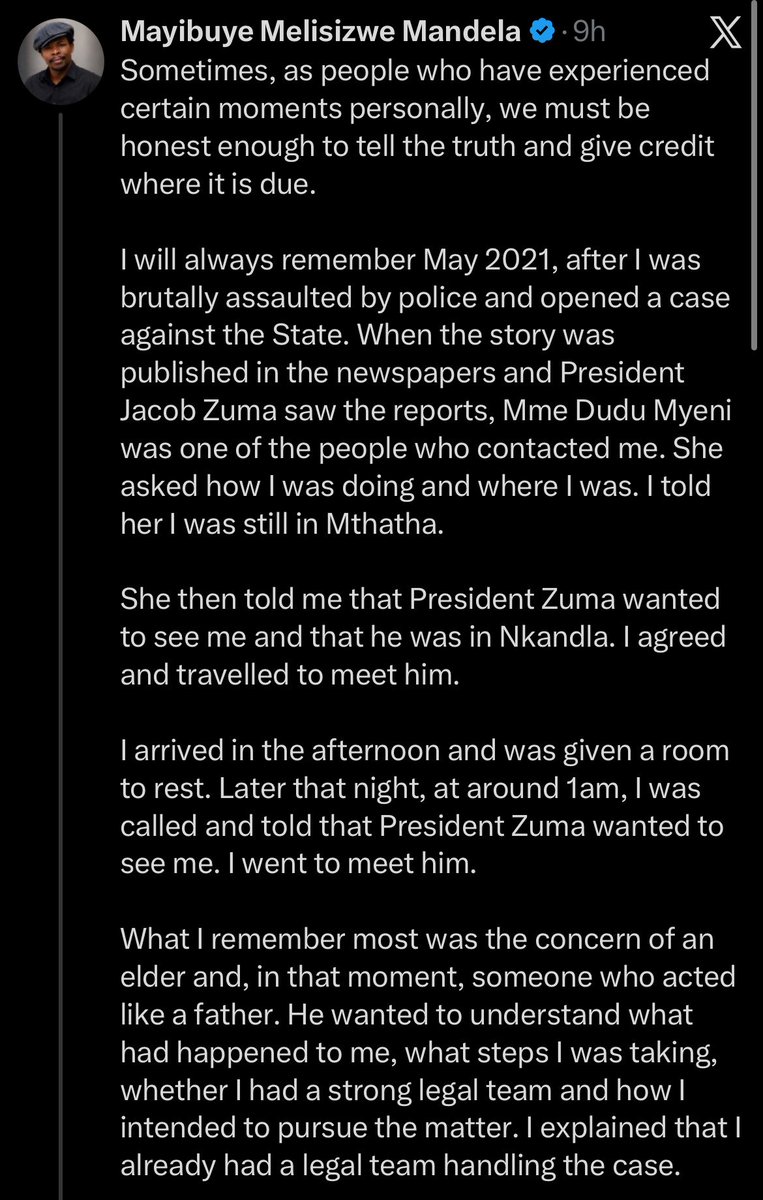 Mayibuye Melisizwe Mandela · 9h

Sometimes, as people who have experienced certain moments personally, we must be honest enough to tell the truth and give credit where it is due.

I will always remember May 2021, after I was brutally assaulted by police and opened a case against the State. When the story was published in the newspapers and President Jacob Zuma saw the reports, Mme Dudu Myeni was one of the people who contacted me. She asked how I was doing and where I was. I told her I was still in Mthatha.

She then told me that President Zuma wanted to see me and that he was in Nkandla. I agreed and travelled to meet him.

I arrived in the afternoon and was given a room to rest. Later that night, at around 1am, I was called and told that President Zuma wanted to see me. I went to meet him.

What I remember most was the concern of an elder and, in that moment, someone who acted like a father. He wanted to understand what had happened to me, what steps I was taking, whether I had a strong legal team and how I intended to pursue the matter. I explained that I already had a legal team handling the case.